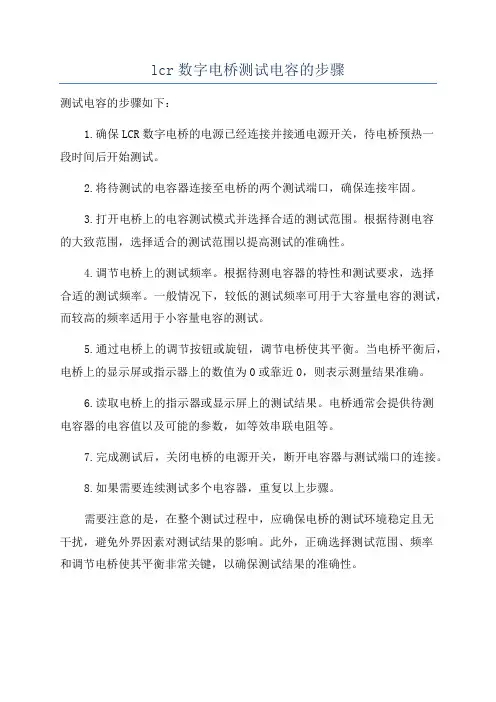 lcr 数字电桥测试电容的步骤

测试电容的步骤如下：

1.确保 LCR 数字电桥的电源已经连接并接通电源开关，待电桥预热一段时间后开始测试。

2.将待测试的电容器连接至电桥的两个测试端口，确保连接牢固。

3.打开电桥上的电容测试模式并选择合适的测试范围。根据待测电容的大致范围，选择适合的测试范围以提高测试的准确性。

4.调节电桥上的测试频率。根据待测电容器的特性和测试要求，选择合适的测试频率。一般情况下，较低的测试频率可用于大容量电容的测试，而较高的频率适用于小容量电容的测试。

5.通过电桥上的调节按钮或旋钮，调节电桥使其平衡。当电桥平衡后，电桥上的显示屏或指示器上的数值为 0 或靠近 0，则表示测量结果准确。

6.读取电桥上的指示器或显示屏上的测试结果。电桥通常会提供待测电容器的电容值以及可能的参数，如等效串联电阻等。

7.完成测试后，关闭电桥的电源开关，断开电容器与测试端口的连接。

8.如果需要连续测试多个电容器，重复以上步骤。

需要注意的是，在整个测试过程中，应确保电桥的测试环境稳定且无干扰，避免外界因素对测试结果的影响。此外，正确选择测试范围、频率和调节电桥使其平衡非常关键，以确保测试结果的准确性。